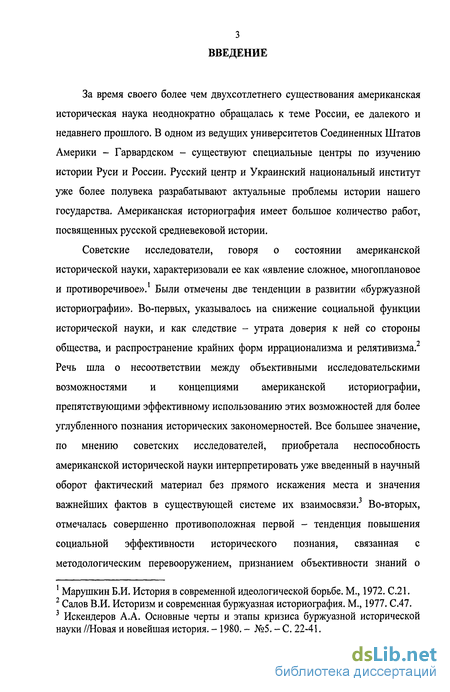 3

ВВЕДЕНИЕ

За время своего более чем двухсотлетнего существования американская историческая наука неоднократно обращалась к теме России, ее далекого и недавнего прошлого. В одном из ведущих университетов Соединенных Штатов Америки – Гарвардском – существуют специальные центры по изучению истории Руси и России. Русский центр и Украинский национальный институт уже более полувека разрабатывают актуальные проблемы истории нашего государства. Американская историография имеет большое количество работ, посвященных русской средневековой истории.

Советские исследователи, говоря о состоянии американской исторической науки, характеризовали ее как «явление сложное, многоплановое и противоречивое».$^1$ Были отмечены две тенденции в развитии «буржуазной историографии». Во-первых, указывалось на снижение социальной функции исторической науки, и как следствие – утрата доверия к ней со стороны общества, и распространение крайних форм иррационализма и релятивизма.$^2$ Речь шла о несоответствии между объективными исследовательскими возможностями и концепциями американской историографии, препятствующими эффективному использованию этих возможностей для более углубленного познания исторических закономерностей. Все большее значение, по мнению советских исследователей, приобретала неспособность американской исторической науки интерпретировать уже введенный в научный оборот фактический материал без прямого искажения места и значения важнейших фактов в существующей системе их взаимосвязи.$^3$ Во-вторых, отмечалась совершенно противоположная первой – тенденция повышения социальной эффективности исторического познания, связанная с методологическим перевооружением, признанием объективности знаний о

$^1$ Марушкин Б.И. История в современной идеологической борьбе. М., 1972. С.21.
$^2$ Салов В.И. Историзм и современная буржуазная историография. М., 1977. С.47.
$^3$ Искендеров А.А. Основные черты и этапы кризиса буржуазной исторической науки //Новая и новейшая история. – 1980. – №5. – С. 22-41.

dsLib.net
библиотека диссертаций